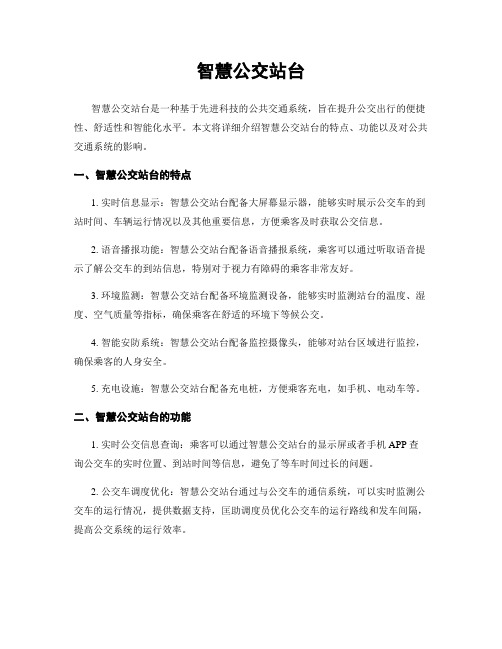 智慧公交站台

智慧公交站台是一种基于先进科技的公共交通系统，旨在提升公交出行的便捷性、舒适性和智能化水平。本文将详细介绍智慧公交站台的特点、功能以及对公共交通系统的影响。

一、智慧公交站台的特点

1. 实时信息显示：智慧公交站台配备大屏幕显示器，能够实时展示公交车的到站时间、车辆运行情况以及其他重要信息，方便乘客及时获取公交信息。

2. 语音播报功能：智慧公交站台配备语音播报系统，乘客可以通过听取语音提示了解公交车的到站信息，特别对于视力有障碍的乘客非常友好。

3. 环境监测：智慧公交站台配备环境监测设备，能够实时监测站台的温度、湿度、空气质量等指标，确保乘客在舒适的环境下等候公交。

4. 智能安防系统：智慧公交站台配备监控摄像头，能够对站台区域进行监控，确保乘客的人身安全。

5. 充电设施：智慧公交站台配备充电桩，方便乘客充电，如手机、电动车等。

二、智慧公交站台的功能

1. 实时公交信息查询：乘客可以通过智慧公交站台的显示屏或者手机 APP 查询公交车的实时位置、到站时间等信息，避免了等车时间过长的问题。

2. 公交车调度优化：智慧公交站台通过与公交车的通信系统，可以实时监测公交车的运行情况，提供数据支持，匡助调度员优化公交车的运行路线和发车间隔，提高公交系统的运行效率。